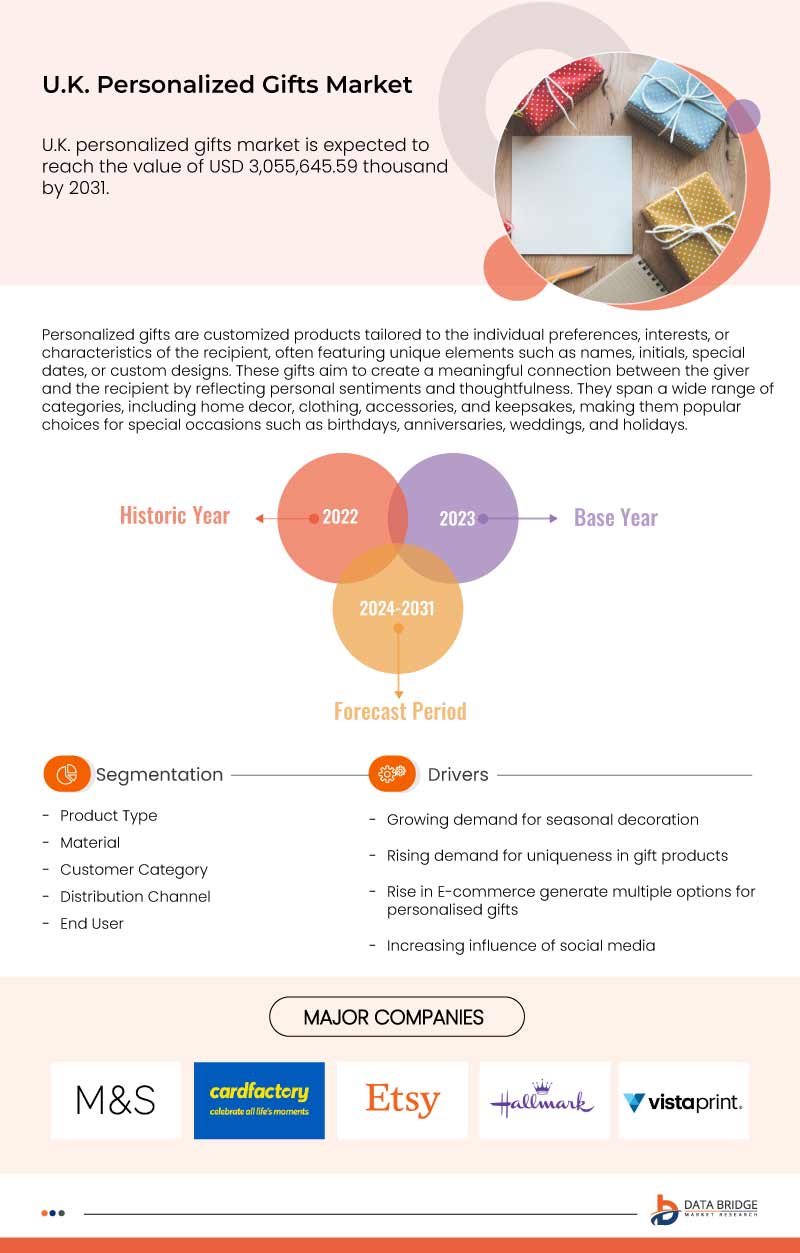 U.K. Personalized Gifts Market

U.K. personalized gifts market is expected to reach the value of USD 3,055,645.59 thousand by 2031.

Personalized gifts are customized products tailored to the individual preferences, interests, or characteristics of the recipient, often featuring unique elements such as names, initials, special dates, or custom designs. These gifts aim to create a meaningful connection between the giver and the recipient by reflecting personal sentiments and thoughtfulness. They span a wide range of categories, including home decor, clothing, accessories, and keepsakes, making them popular choices for special occasions such as birthdays, anniversaries, weddings, and holidays.

Historic Year
2022
2023
Base Year
2024-2031
Forecast Period

Segmentation

- Product Type
- Material
- Customer Category
- Distribution Channel
- End User

Drivers

- Growing demand for seasonal decoration
- Rising demand for uniqueness in gift products
- Rise in E-commerce generate multiple options for personalised gifts
- Increasing influence of social media

MAJOR COMPANIES

M&S
cardfactory
celebrate all life's moments
Etsy
Hallmark
vistaprint.

DATA BRIDGE
MARKET RESEARCH